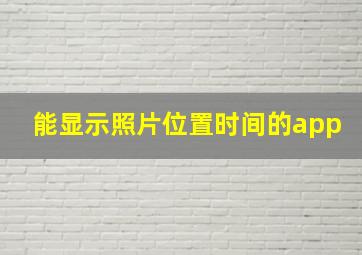 能显示照片位置时间的app